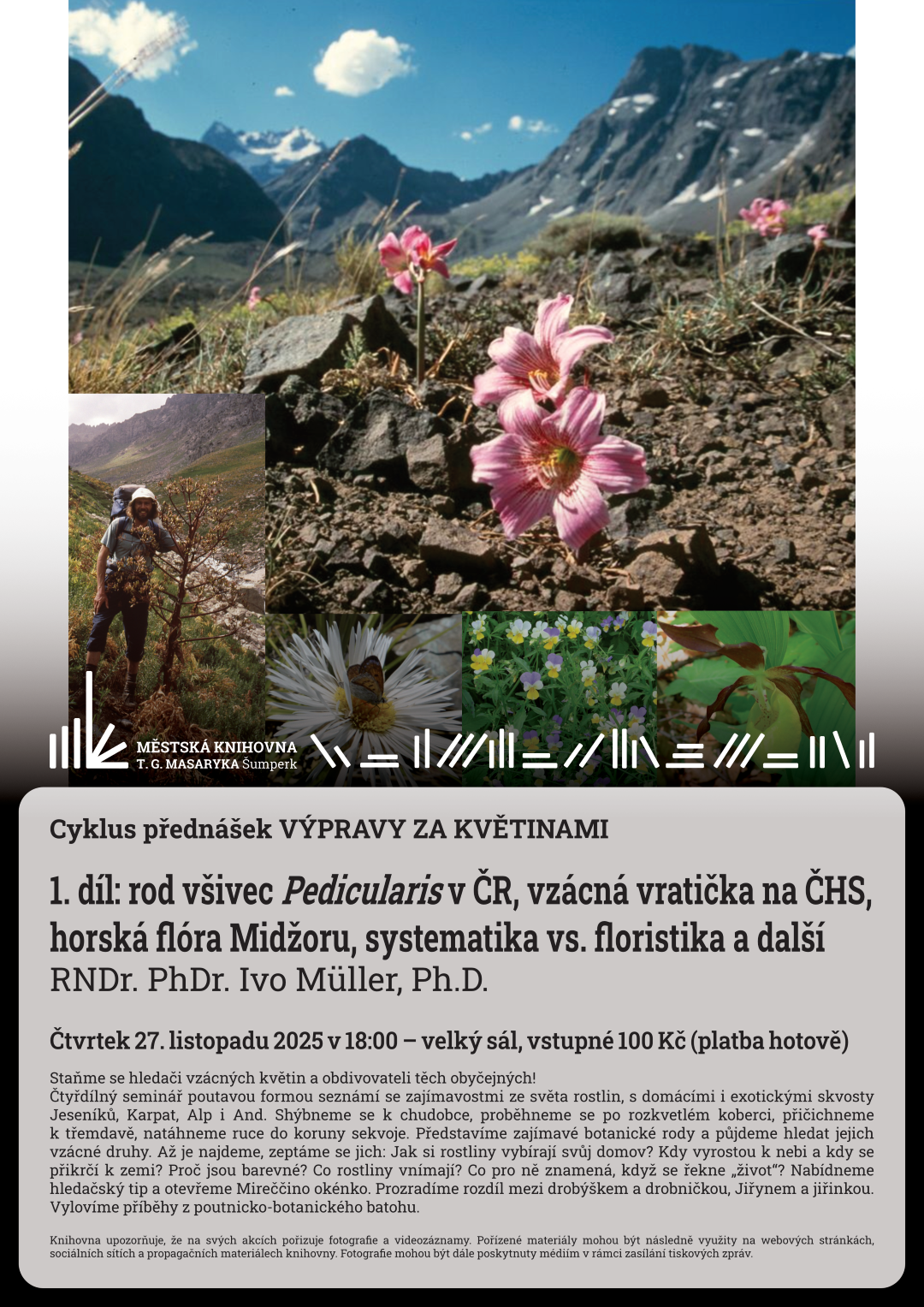 MĚSTSKÁ KNIHOVNA
T. G. MASARYKA Šumperk

Cyklus přednášek VÝPRAVY ZA KVĚTINAMI

1. díl: rod všivec Pedicularis v ČR, vzácná vratička na ČHS, horská flóra Midžoru, systematika vs. floristika a další

RNDr. PhDr. Ivo Müller, Ph.D.

Čtvrtek 27. listopadu 2025 v 18:00 – velký sál, vstupné 100 Kč (platba hotově)

Staňme se hledači vzácných květin a obdivovateli těch obyčejných!
Čtyřdílný seminář poutavou formou seznámí se zajímavostmi ze světa rostlin, s domácími i exotickými skvosty Jeseníků, Karpat, Alp i And. Shýbneme se k chudobce, proběhneme se po rozkvetlém koberci, přičichneme k třemdavě, natáhneme ruce do koruny sekvoje. Představíme zajímavé botanické rody a půjdeme hledat jejich vzácné druhy. Až je najdeme, zeptáme se jich: Jak si rostliny vybírají svůj domov? Kdy vyrostou k nebi a kdy se přikrčí k zemi? Proč jsou barevné? Co rostliny vnímají? Co pro ně znamená, když se řekne „život“? Nabídneme hledačský tip a otevřeme Mireččino okénko. Prozradíme rozdíl mezi drobýškem a drobničkou, Jiřynem a jiřinkou. Vylovíme příběhy z poutnicko-botanického batohu.

Knihovna upozorňuje, že na svých akcích pořizuje fotografie a videozáznamy. Pořízené materiály mohou být následně využity na webových stránkách, sociálních sítích a propagačních materiálech knihovny. Fotografie mohou být dále poskytnuty médiím v rámci zasílání tiskových zpráv.